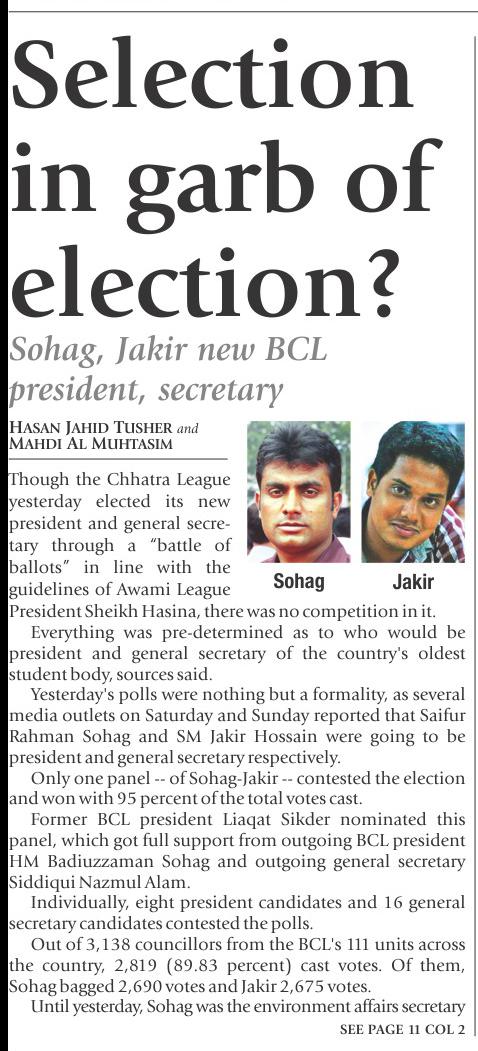 Selection in garb of election?

Sohag, Jakir new BCL president, secretary

HASAN JAHID TUSHER and MAHDI AL MUHTASIM

Sohag

Jakir

Though the Chhatra League yesterday elected its new president and general secretary through a "battle of ballots" in line with the guidelines of Awami League President Sheikh Hasina, there was no competition in it.

Everything was pre-determined as to who would be president and general secretary of the country's oldest student body, sources said.

Yesterday's polls were nothing but a formality, as several media outlets on Saturday and Sunday reported that Saifur Rahman Sohag and SM Jakir Hossain were going to be president and general secretary respectively.

Only one panel -- of Sohag-Jakir -- contested the election and won with 95 percent of the total votes cast.

Former BCL president Liaqat Sikder nominated this panel, which got full support from outgoing BCL president HM Badiuzzaman Sohag and outgoing general secretary Siddiqui Nazmul Alam.

Individually, eight president candidates and 16 general secretary candidates contested the polls.

Out of 3,138 councillors from the BCL's 111 units across the country, 2,819 (89.83 percent) cast votes. Of them, Sohag bagged 2,690 votes and Jakir 2,675 votes.

Until yesterday, Sohag was the environment affairs secretary

SEE PAGE 11 COL 2